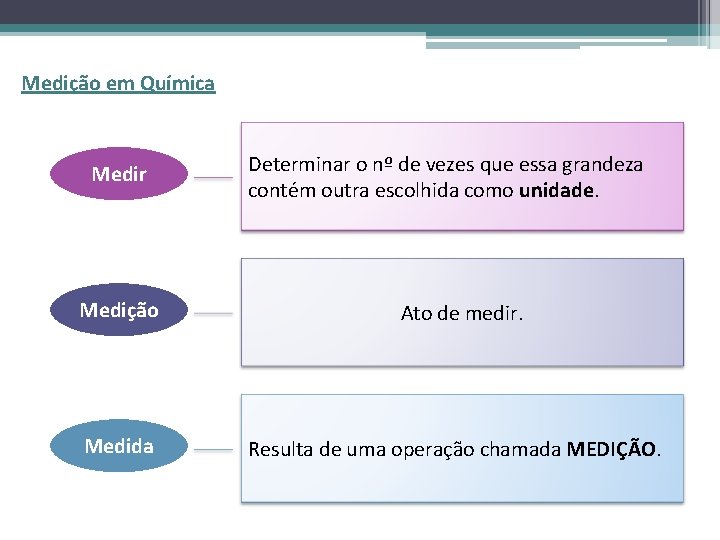 Medição em Química

Medir

Determinar o nº de vezes que essa grandeza contém outra escolhida como unidade.

Medição

Ato de medir.

Medida

Resulta de uma operação chamada MEDIÇÃO.